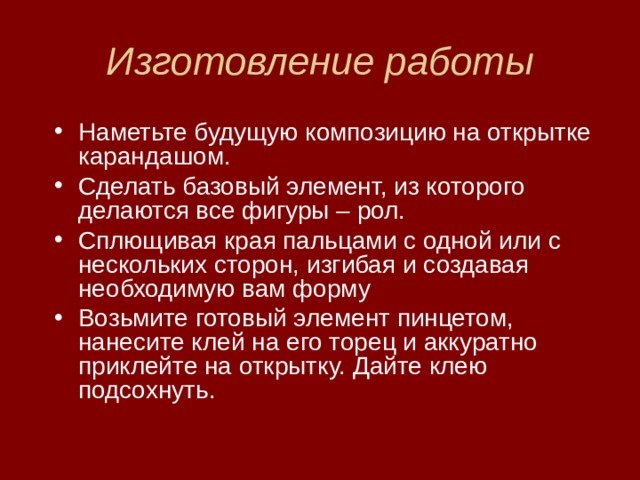 Изготовление работы

• Наметьте будущую композицию на открытке карандашом.
• Сделать базовый элемент, из которого делаются все фигуры – рол.
• Сплющивая края пальцами с одной или с нескольких сторон, изгибая и создавая необходимую вам форму
• Возьмите готовый элемент пинцетом, нанесите клей на его торец и аккуратно приклейте на открытку. Дайте клею подсохнуть.